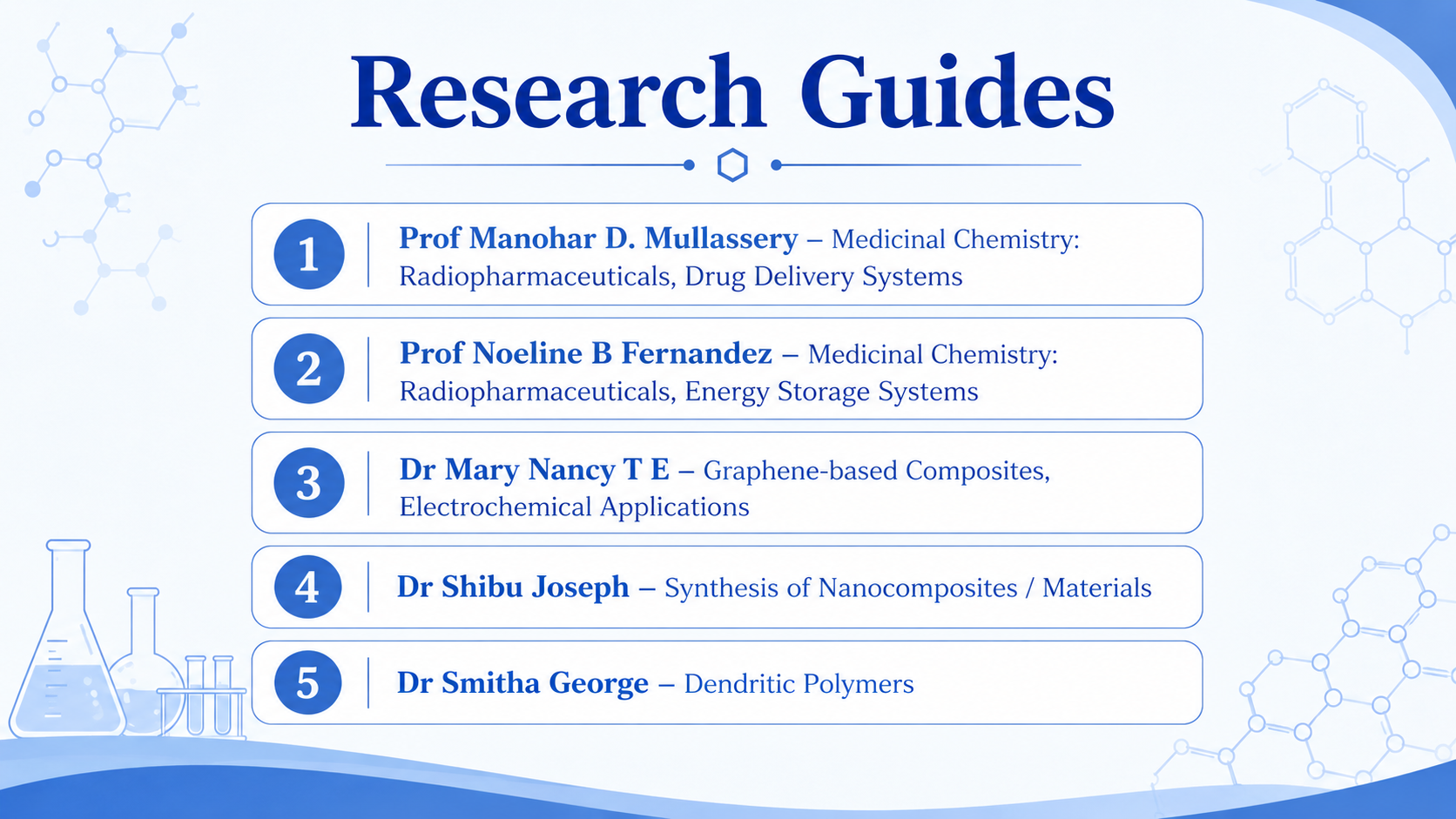 Research Guides

1
Prof Manohar D. Mullassery – Medicinal Chemistry: Radiopharmaceuticals, Drug Delivery Systems

2
Prof Noeline B Fernandez – Medicinal Chemistry: Radiopharmaceuticals, Energy Storage Systems

3
Dr Mary Nancy T E – Graphene-based Composites, Electrochemical Applications

4
Dr Shibu Joseph – Synthesis of Nanocomposites / Materials

5
Dr Smitha George – Dendritic Polymers